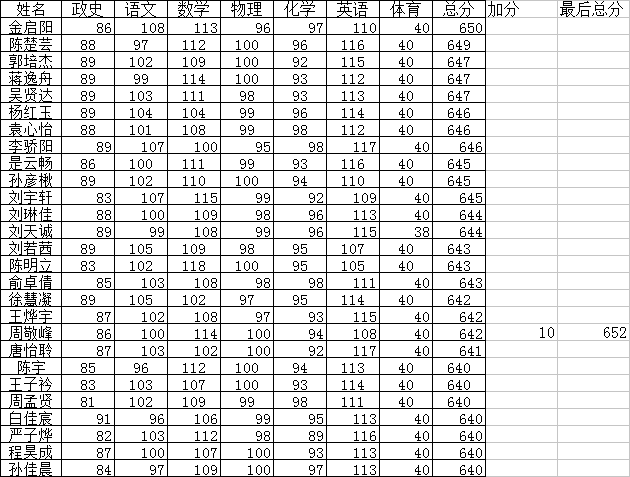 | 姓名 | 政史 | 语文 | 数学 | 物理 | 化学 | 英语 | 体育 | 总分 | 加分 | 最后总分 |
|---|---|---|---|---|---|---|---|---|---|---|
| 金启阳 | 86 | 108 | 113 | 96 | 97 | 110 | 40 | 650 | | |
| 陈楚芸 | 88 | 97 | 112 | 100 | 96 | 116 | 40 | 649 | | |
| 郭培杰 | 89 | 102 | 109 | 100 | 92 | 115 | 40 | 647 | | |
| 蒋逸舟 | 89 | 99 | 114 | 100 | 93 | 112 | 40 | 647 | | |
| 吴贤达 | 89 | 103 | 111 | 98 | 93 | 113 | 40 | 647 | | |
| 杨红玉 | 89 | 104 | 104 | 99 | 96 | 114 | 40 | 646 | | |
| 袁心怡 | 88 | 101 | 108 | 99 | 98 | 112 | 40 | 646 | | |
| 李骄阳 | 89 | 107 | 100 | 95 | 98 | 117 | 40 | 646 | | |
| 是云畅 | 86 | 100 | 111 | 99 | 93 | 116 | 40 | 645 | | |
| 孙彦楸 | 89 | 102 | 110 | 100 | 94 | 110 | 40 | 645 | | |
| 刘宇轩 | 83 | 107 | 115 | 99 | 92 | 109 | 40 | 645 | | |
| 刘琳佳 | 88 | 100 | 109 | 98 | 96 | 113 | 40 | 644 | | |
| 刘天诚 | 89 | 99 | 108 | 99 | 96 | 115 | 38 | 644 | | |
| 刘若茜 | 89 | 105 | 109 | 98 | 95 | 107 | 40 | 643 | | |
| 陈明立 | 83 | 102 | 118 | 100 | 95 | 105 | 40 | 643 | | |
| 俞卓倩 | 85 | 103 | 108 | 98 | 98 | 111 | 40 | 643 | | |
| 徐慧凝 | 89 | 105 | 102 | 97 | 95 | 114 | 40 | 642 | | |
| 王烨宇 | 87 | 102 | 108 | 97 | 93 | 115 | 40 | 642 | | |
| 周敬峰 | 86 | 100 | 114 | 100 | 94 | 108 | 40 | 642 | 10 | 652 |
| 唐怡聆 | 87 | 103 | 102 | 100 | 92 | 117 | 40 | 641 | | |
| 陈宇 | 85 | 96 | 112 | 100 | 94 | 113 | 40 | 640 | | |
| 王子衿 | 83 | 103 | 107 | 100 | 93 | 114 | 40 | 640 | | |
| 周孟贤 | 81 | 102 | 109 | 99 | 98 | 111 | 40 | 640 | | |
| 白佳宸 | 91 | 96 | 106 | 99 | 95 | 113 | 40 | 640 | | |
| 严子烨 | 82 | 103 | 112 | 98 | 89 | 116 | 40 | 640 | | |
| 程昊成 | 87 | 100 | 107 | 100 | 93 | 113 | 40 | 640 | | |
| 孙佳晨 | 84 | 97 | 109 | 100 | 97 | 113 | 40 | 640 | | |